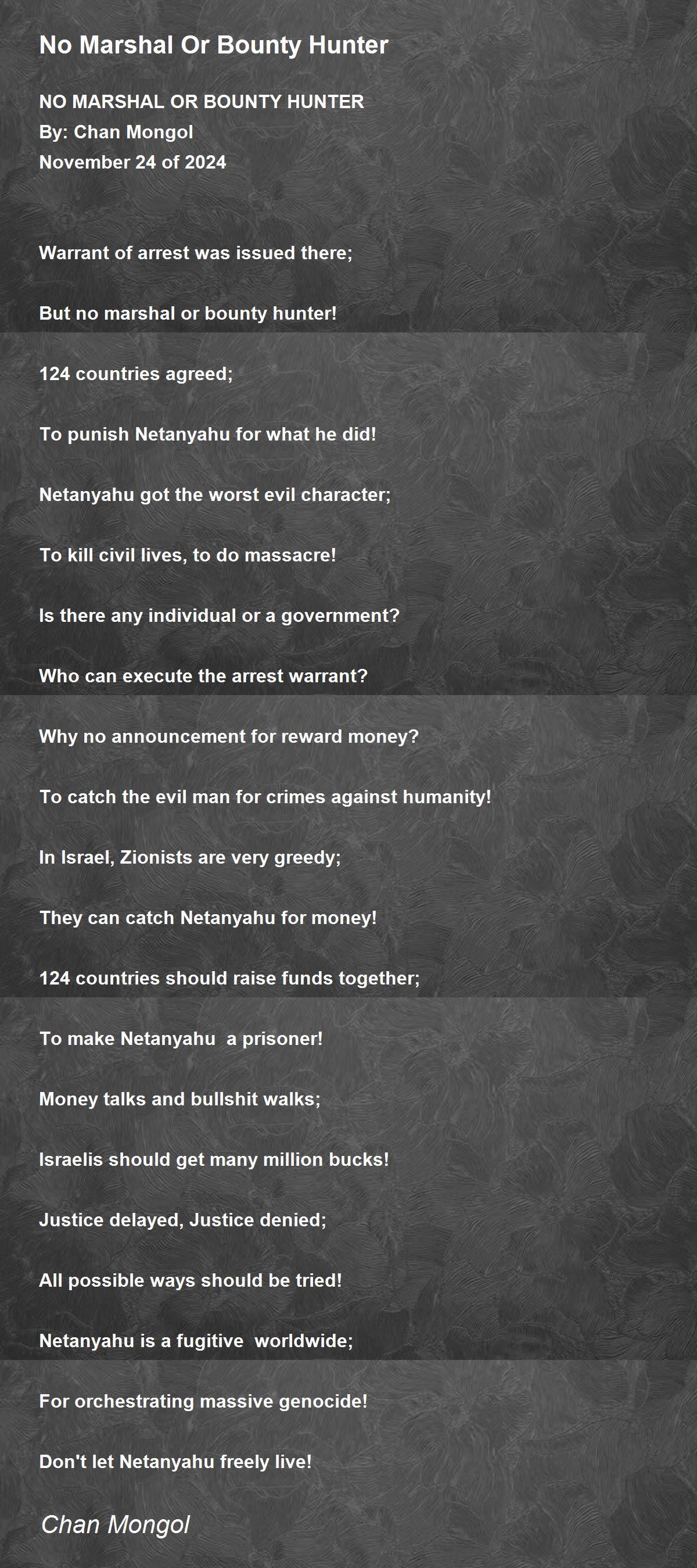 No Marshal Or Bounty Hunter

NO MARSHAL OR BOUNTY HUNTER
By: Chan Mongol
November 24 of 2024

Warrant of arrest was issued there;

But no marshal or bounty hunter!

124 countries agreed;

To punish Netanyahu for what he did!

Netanyahu got the worst evil character;

To kill civil lives, to do massacre!

Is there any individual or a government?

Who can execute the arrest warrant?

Why no announcement for reward money?

To catch the evil man for crimes against humanity!

In Israel, Zionists are very greedy;

They can catch Netanyahu for money!

124 countries should raise funds together;

To make Netanyahu  a prisoner!

Money talks and bullshit walks;

Israelis should get many million bucks!

Justice delayed, Justice denied;

All possible ways should be tried!

Netanyahu is a fugitive  worldwide;

For orchestrating massive genocide!

Don't let Netanyahu freely live!

Chan Mongol